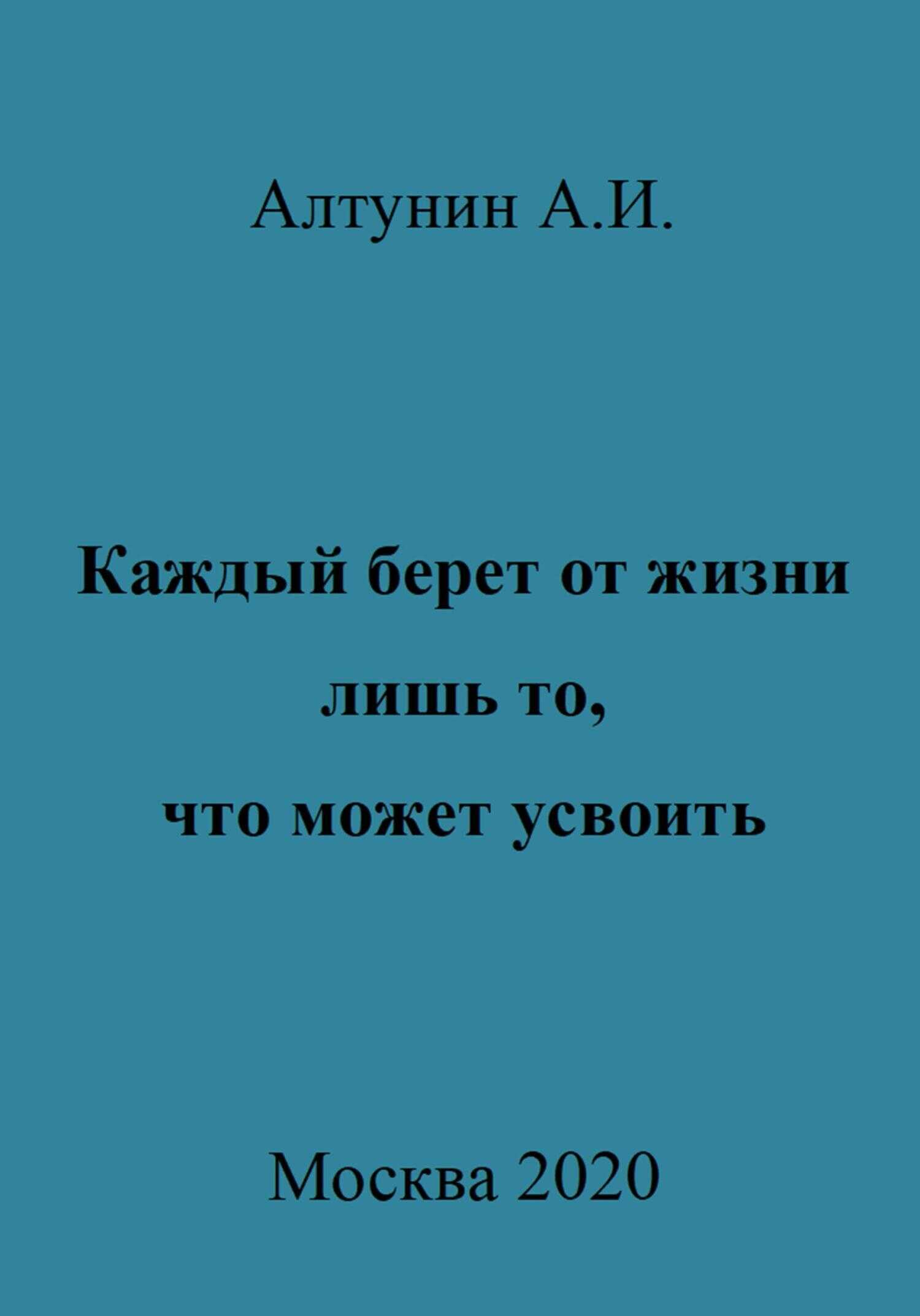 Алтунин А.И.

Каждый берет от жизни лишь то, что может усвоить

Москва 2020